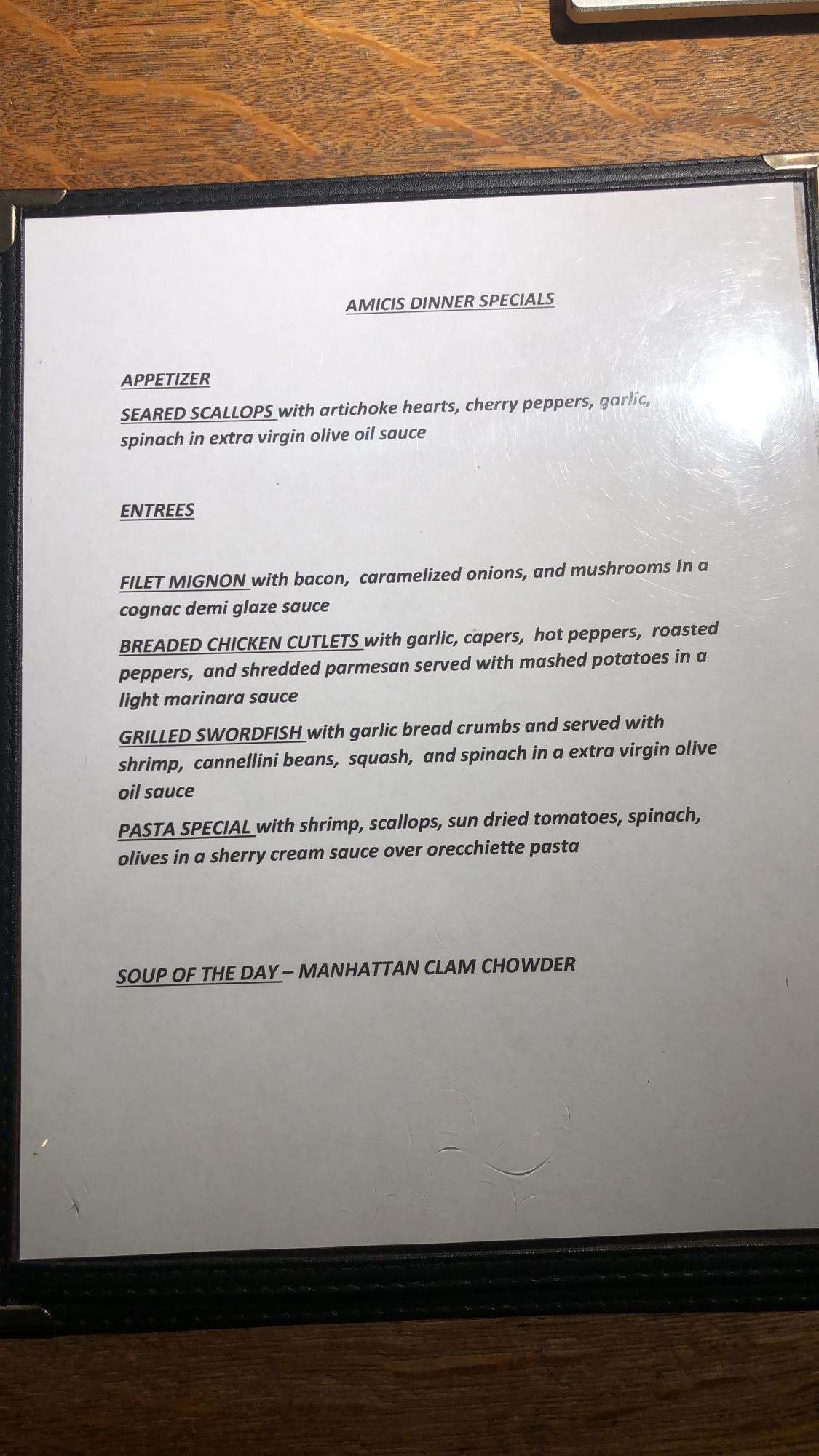 AMICIS DINNER SPECIALS

APPETIZER

SEARED SCALLOPS with artichoke hearts, cherry peppers, garlic, spinach in extra virgin olive oil sauce

ENTREES

FILET MIGNON with bacon, caramelized onions, and mushrooms in a cognac demi glaze sauce

BREADED CHICKEN CUTLETS with garlic, capers, hot peppers, roasted peppers, and shredded parmesan served with mashed potatoes in a light marinara sauce

GRILLED SWORDFISH with garlic bread crumbs and served with shrimp, cannellini beans, squash, and spinach in a extra virgin olive oil sauce

PASTA SPECIAL with shrimp, scallops, sun dried tomatoes, spinach, olives in a sherry cream sauce over orecchiette pasta

SOUP OF THE DAY – MANHATTAN CLAM CHOWDER